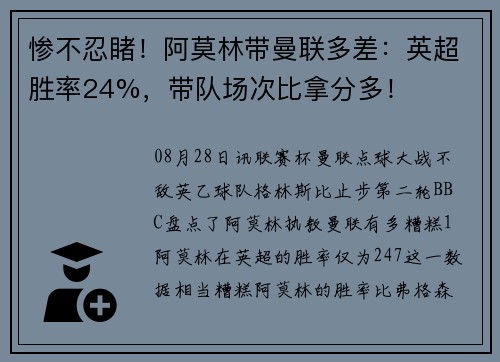 惨不忍睹！阿莫林带曼联多差：英超胜率24%，带队场次比拿分多！

08月28日讯联赛杯曼联点球大战不敌英乙球队格林斯比止步第二轮BBC盘点了阿莫林执教曼联有多糟糕1阿莫林在英超的胜率仅为247这一数据相当糟糕阿莫林的胜率比弗格森